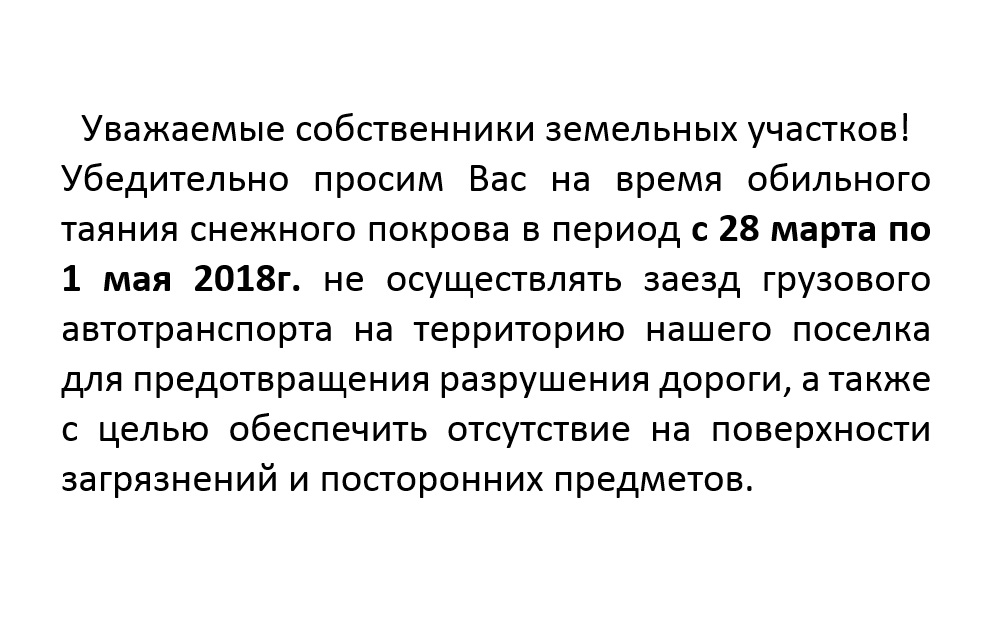 Уважаемые собственники земельных участков!
Убедительно просим Вас на время обильного таяния снежного покрова в период с 28 марта по 1 мая 2018г. не осуществлять заезд грузового автотранспорта на территорию нашего поселка для предотвращения разрушения дороги, а также с целью обеспечить отсутствие на поверхности загрязнений и посторонних предметов.